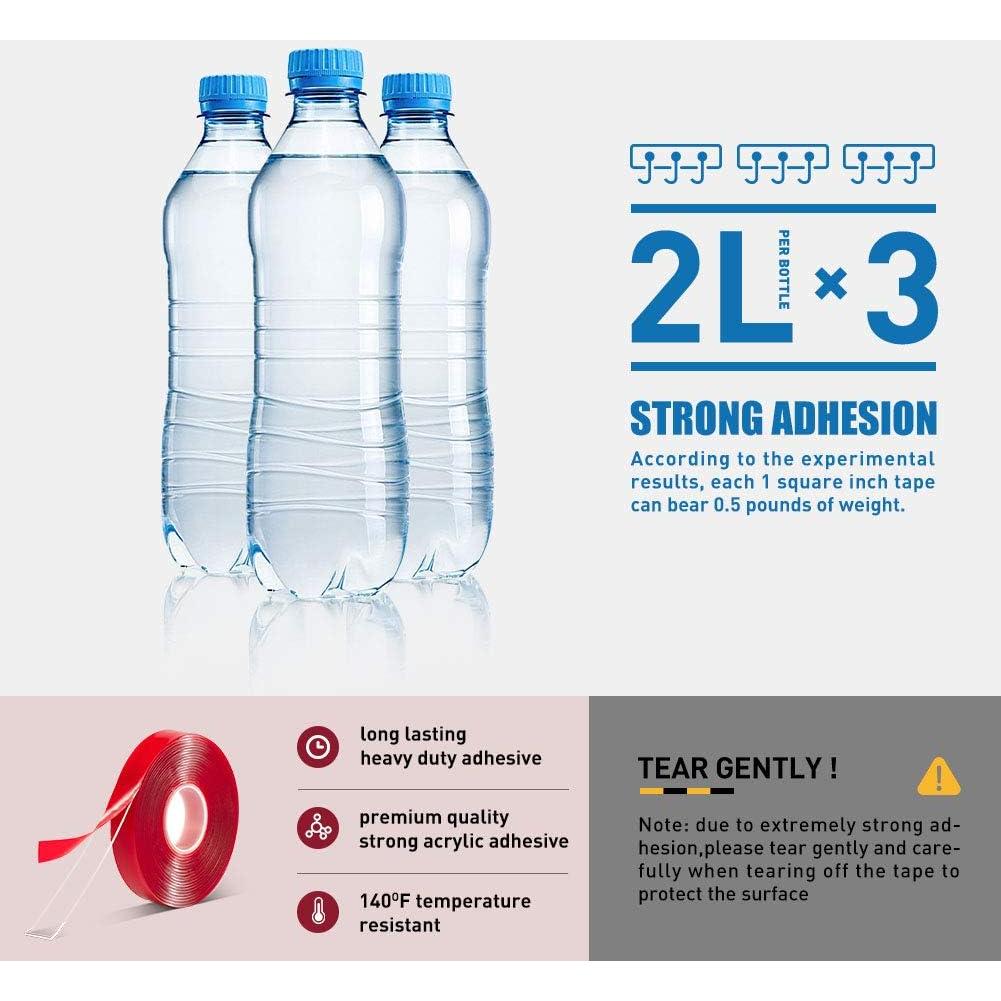 2L PER BOTTLE × 3

STRONG ADHESION

According to the experimental results, each 1 square inch tape can bear 0.5 pounds of weight.

long lasting
heavy duty adhesive

premium quality
strong acrylic adhesive

140°F temperature
resistant

TEAR GENTLY !

Note: due to extremely strong adhesion,please tear gently and carefully when tearing off the tape to protect the surface